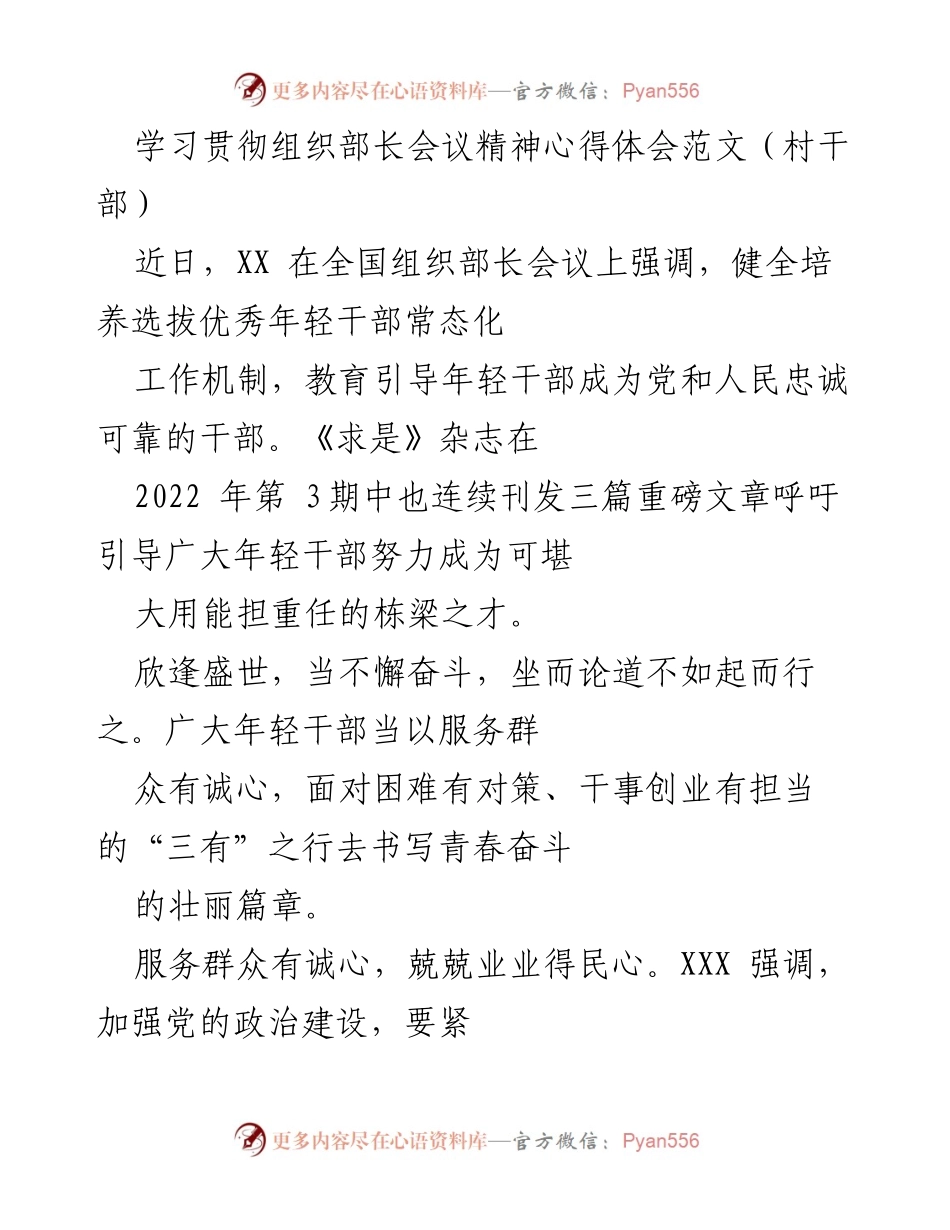 更多内容尽在心语资料库—官方微信：Pyan556

学习贯彻组织部长会议精神心得体会范文（村干部）

近日，XX 在全国组织部长会议上强调，健全培养选拔优秀年轻干部常态化

工作机制，教育引导年轻干部成为党和人民忠诚可靠的干部。《求是》杂志在

2022 年第 3期中也连续刊发三篇重磅文章呼吁引导广大年轻干部努力成为可堪

大用能担重任的栋梁之才。

欣逢盛世，当不懈奋斗，坐而论道不如起而行之。广大年轻干部当以服务群

众有诚心，面对困难有对策、干事创业有担当的“三有”之行去书写青春奋斗

的壮丽篇章。

服务群众有诚心，兢兢业业得民心。XXX 强调，加强党的政治建设，要紧

更多内容尽在心语资料库—官方微信：Pyan556